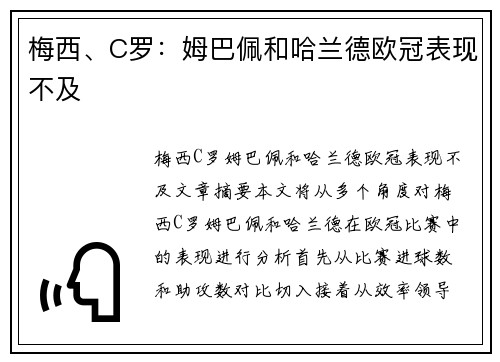 梅西、C罗：姆巴佩和哈兰德欧冠表现不及

梅西C罗姆巴佩和哈兰德欧冠表现不及文章摘要本文将从多个角度对梅西C罗姆巴佩和哈兰德在欧冠比赛中的表现进行分析首先从比赛进球数和助攻数对比切入接着从效率领导